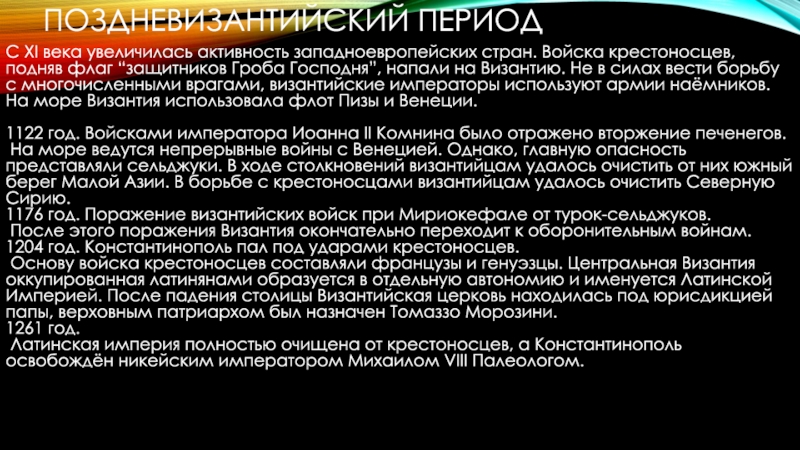 ПОЗДНЕВИЗАНТИЙСКИЙ ПЕРИОД

С XI века увеличилась активность западноевропейских стран. Войска крестоносцев, подняв флаг "защитников Гроба Господня", напали на Византию. Не в силах вести борьбу с многочисленными врагами, византийские императоры используют армии наёмников. На море Византия использовала флот Пизы и Венеции.

1122 год. Войсками императора Иоанна II Комнина было отражено вторжение печенегов. На море ведутся непрерывные войны с Венецией. Однако, главную опасность представляли сельджуки. В ходе столкновений византийцам удалось очистить от них южный берег Малой Азии. В борьбе с крестоносцами византийцам удалось очистить Северную Сирию.
1176 год. Поражение византийских войск при Мириокефале от турок-сельджуков.
После этого поражения Византия окончательно переходит к оборонительным войнам.
1204 год. Константинополь пал под ударами крестоносцев.
Основу войска крестоносцев составляли французы и генуэзцы. Центральная Византия оккупированная латинянами образуется в отдельную автономию и именуется Латинской Империей. После падения столицы Византийская церковь находилась под юрисдикцией папы, верховным патриархом был назначен Томаззо Морозини.
1261 год.
Латинская империя полностью очищена от крестоносцев, а Константинополь освобождён никейским императором Михаилом VIII Палеологом.